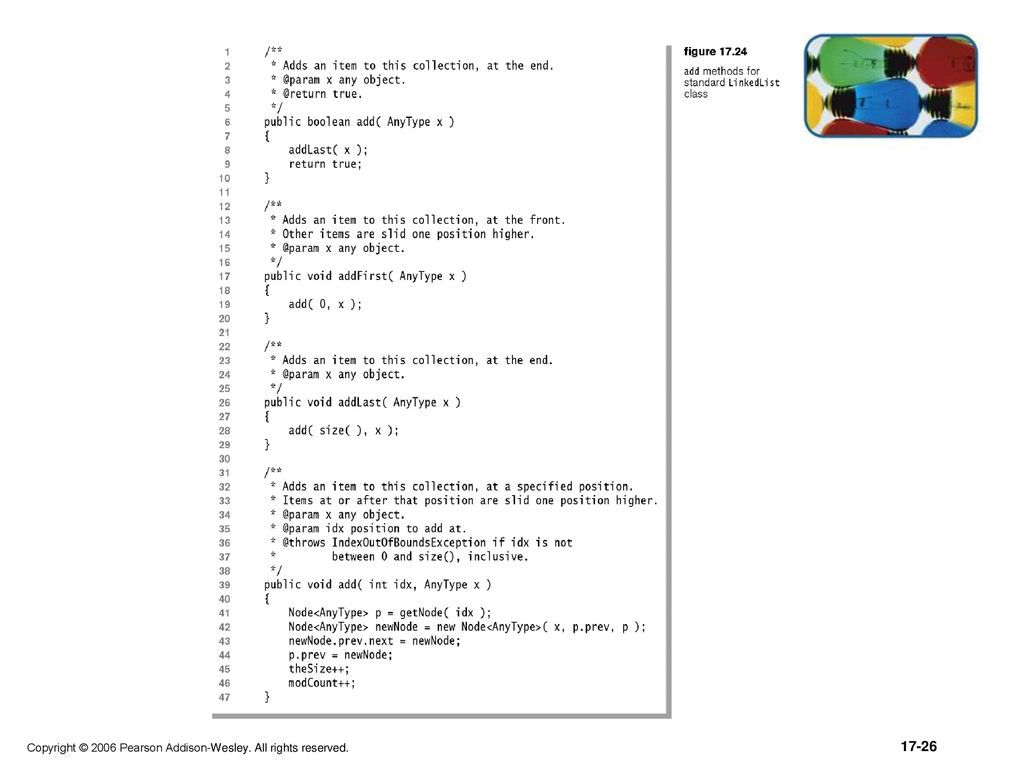 1 /**
2 * Adds an item to this collection, at the end.
3 * @param x any object.
4 * @return true.
5 */
6 public boolean add( AnyType x )
7 {
8 addLast( x );
9 return true;
10 }
11
12 /**
13 * Adds an item to this collection, at the front.
14 * Other items are slid one position higher.
15 * @param x any object.
16 */
17 public void addFirst( AnyType x )
18 {
19 add( 0, x );
20 }
21
22 /**
23 * Adds an item to this collection, at the end.
24 * @param x any object.
25 */
26 public void addLast( AnyType x )
27 {
28 add( size( ), x );
29 }
30
31 /**
32 * Adds an item to this collection, at a specified position.
33 * Items at or after that position are slid one position higher.
34 * @param x any object.
35 * @param idx position to add at.
36 * @throws IndexOutOfBoundsException if idx is not
37 * between 0 and size(), inclusive.
38 */
39 public void add( int idx, AnyType x )
40 {
41 Node<AnyType> p = getNode( idx );
42 Node<AnyType> newNode = new Node<AnyType>( x, p.prev, p );
43 newNode.prev.next = newNode;
44 p.prev = newNode;
45 theSize++;
46 modCount++;
47 }

figure 17.24

add methods for standard LinkedList class

Copyright © 2006 Pearson Addison-Wesley. All rights reserved.

17-26